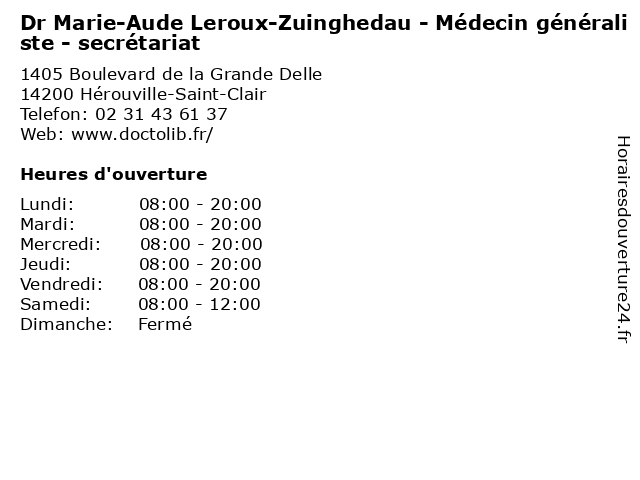 Dr Marie-Aude Leroux-Zuinghedau - Médecin généraliste - secrétariat

1405 Boulevard de la Grande Delle
14200 Hérouville-Saint-Clair
Telefon: 02 31 43 61 37
Web: www.doctolib.fr/

Heures d'ouverture

Lundi: 08:00 - 20:00
Mardi: 08:00 - 20:00
Mercredi: 08:00 - 20:00
Jeudi: 08:00 - 20:00
Vendredi: 08:00 - 20:00
Samedi: 08:00 - 12:00
Dimanche: Fermé

Horairesdouverture24.fr